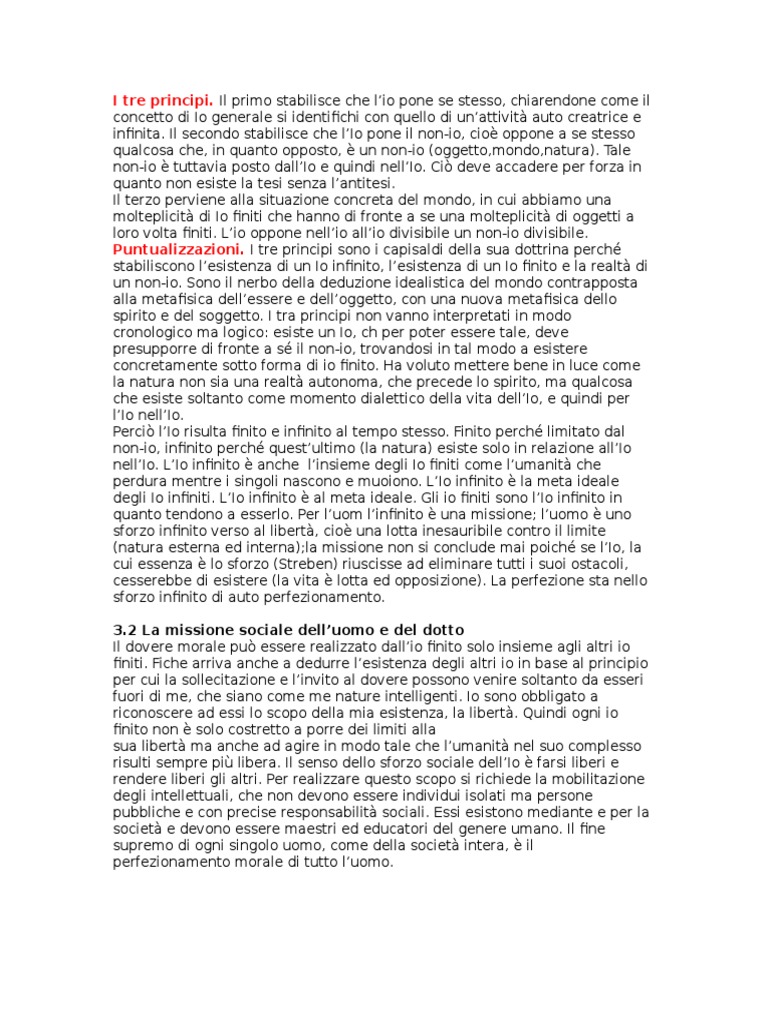 I tre principi. Il primo stabilisce che l'io pone se stesso, chiarendone come il concetto di Io generale si identifichi con quello di un'attività auto creatrice e infinita. Il secondo stabilisce che l'Io pone il non-io, cioè oppone a se stesso qualcosa che, in quanto opposto, è un non-io (oggetto,mondo,natura). Tale non-io è tuttavia posto dall'Io e quindi nell'Io. Ciò deve accadere per forza in quanto non esiste la tesi senza l'antitesi.
Il terzo perviene alla situazione concreta del mondo, in cui abbiamo una molteplicità di Io finiti che hanno di fronte a se una molteplicità di oggetti a loro volta finiti. L'io oppone nell'io all'io divisibile un non-io divisibile.
Puntualizzazioni. I tre principi sono i capisaldi della sua dottrina perché stabiliscono l'esistenza di un Io infinito, l'esistenza di un Io finito e la realtà di un non-io. Sono il nerbo della deduzione idealistica del mondo contrapposta alla metafisica dell'essere e dell'oggetto, con una nuova metafisica dello spirito e del soggetto. I tra principi non vanno interpretati in modo cronologico ma logico: esiste un Io, ch per poter essere tale, deve presupporre di fronte a sé il non-io, trovandosi in tal modo a esistere concretamente sotto forma di io finito. Ha voluto mettere bene in luce come la natura non sia una realtà autonoma, che precede lo spirito, ma qualcosa che esiste soltanto come momento dialettico della vita dell'Io, e quindi per l'Io nell'Io.
Perciò l'Io risulta finito e infinito al tempo stesso. Finito perché limitato dal non-io, infinito perché quest'ultimo (la natura) esiste solo in relazione all'Io nell'Io. L'Io infinito è anche l'insieme degli Io finiti come l'umanità che perdura mentre i singoli nascono e muoiono. L'Io infinito è la meta ideale degli Io infiniti. L'Io infinito è al meta ideale. Gli io finiti sono l'Io infinito in quanto tendono a esserlo. Per l'uom l'infinito è una missione; l'uomo è uno sforzo infinito verso al libertà, cioè una lotta inesauribile contro il limite (natura esterna ed interna);la missione non si conclude mai poiché se l'Io, la cui essenza è lo sforzo (Streben) riuscisse ad eliminare tutti i suoi ostacoli, cesserebbe di esistere (la vita è lotta ed opposizione). La perfezione sta nello sforzo infinito di auto perfezionamento.

3.2 La missione sociale dell'uomo e del dotto
Il dovere morale può essere realizzato dall'io finito solo insieme agli altri io finiti. Fiche arriva anche a dedurre l'esistenza degli altri io in base al principio per cui la sollecitazione e l'invito al dovere possono venire soltanto da esseri fuori di me, che siano come me nature intelligenti. Io sono obbligato a riconoscere ad essi lo scopo della mia esistenza, la libertà. Quindi ogni io finito non è solo costretto a porre dei limiti alla sua libertà ma anche ad agire in modo tale che l'umanità nel suo complesso risulti sempre più libera. Il senso dello sforzo sociale dell'Io è farsi liberi e rendere liberi gli altri. Per realizzare questo scopo si richiede la mobilitazione degli intellettuali, che non devono essere individui isolati ma persone pubbliche e con precise responsabilità sociali. Essi esistono mediante e per la società e devono essere maestri ed educatori del genere umano. Il fine supremo di ogni singolo uomo, come della società intera, è il perfezionamento morale di tutto l'uomo.